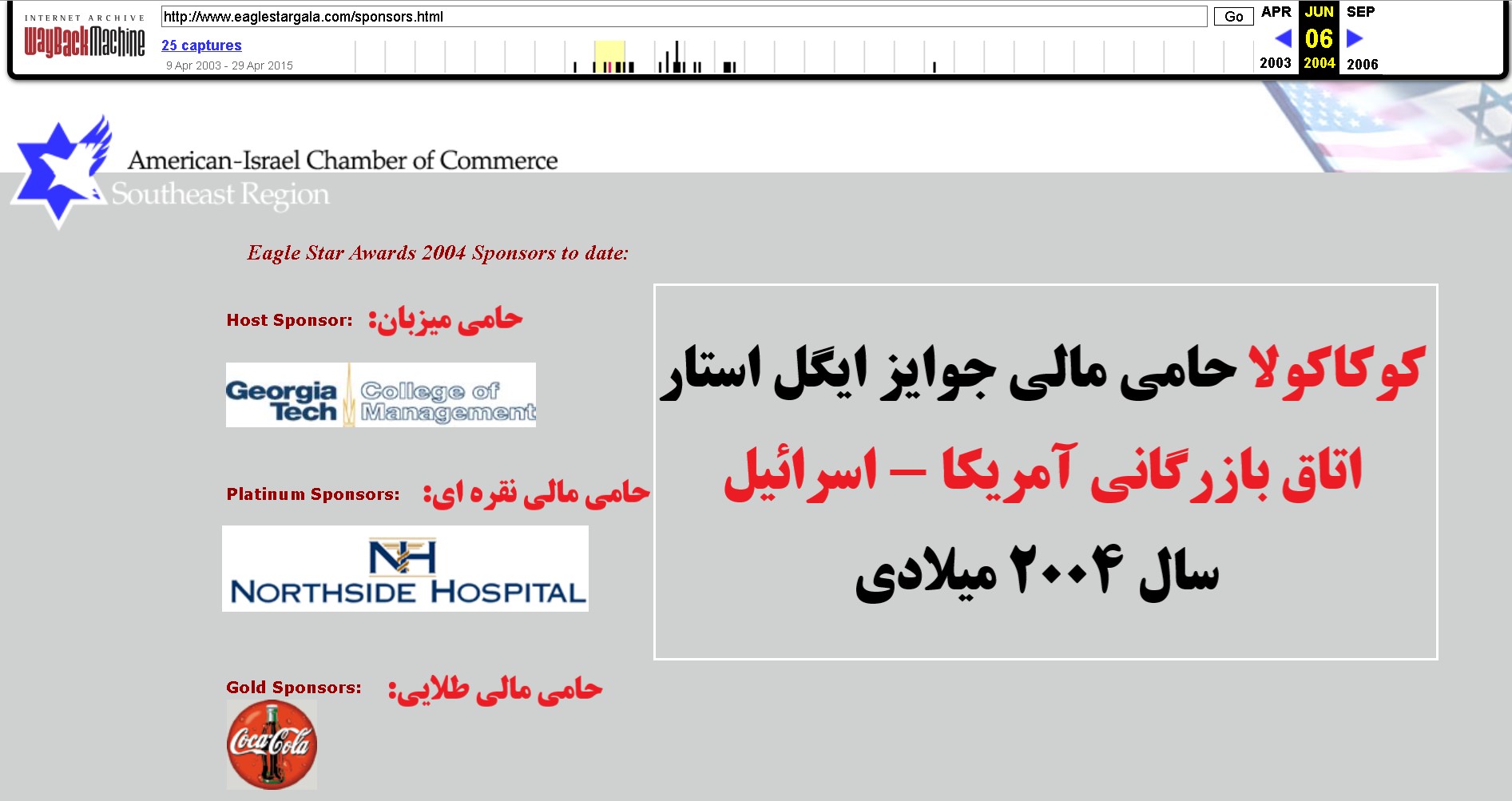 INTERNET ARCHIVE
WayBackMachine
http://www.eaglestargala.com/sponsors.html
Go
25 captures
9 Apr 2003 - 29 Apr 2015
APR JUN SEP
06
2003 2004 2006

American-Israel Chamber of Commerce
Southeast Region

Eagle Star Awards 2004 Sponsors to date:

Host Sponsor: حامی میزبان:

Georgia Tech College of Management

Platinum Sponsors: حامی مالی نقره ای:

NH
NORTHSIDE HOSPITAL

Gold Sponsors: حامی مالی طلایی:

Coca-Cola

کوکاکولا حامی مالی جوایز ایگل استار
اتاق بازرگانی آمریکا – اسرائیل
سال ۲۰۰۴ میلادی